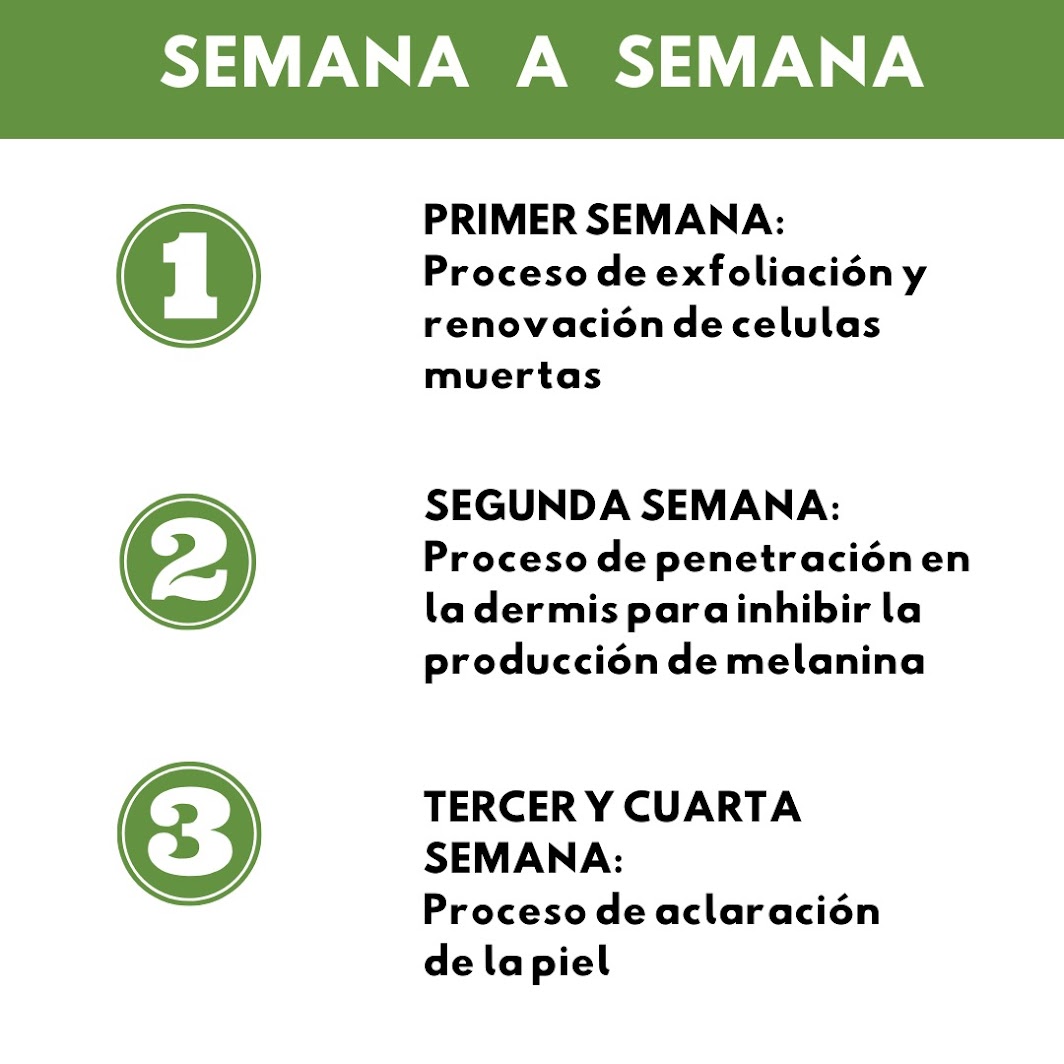 SEMANA A SEMANA

1

PRIMER SEMANA:
Proceso de exfoliación y renovación de celulas muertas

2

SEGUNDA SEMANA:
Proceso de penetración en la dermis para inhibir la producción de melanina

3

TERCER Y CUARTA SEMANA:
Proceso de aclaración de la piel